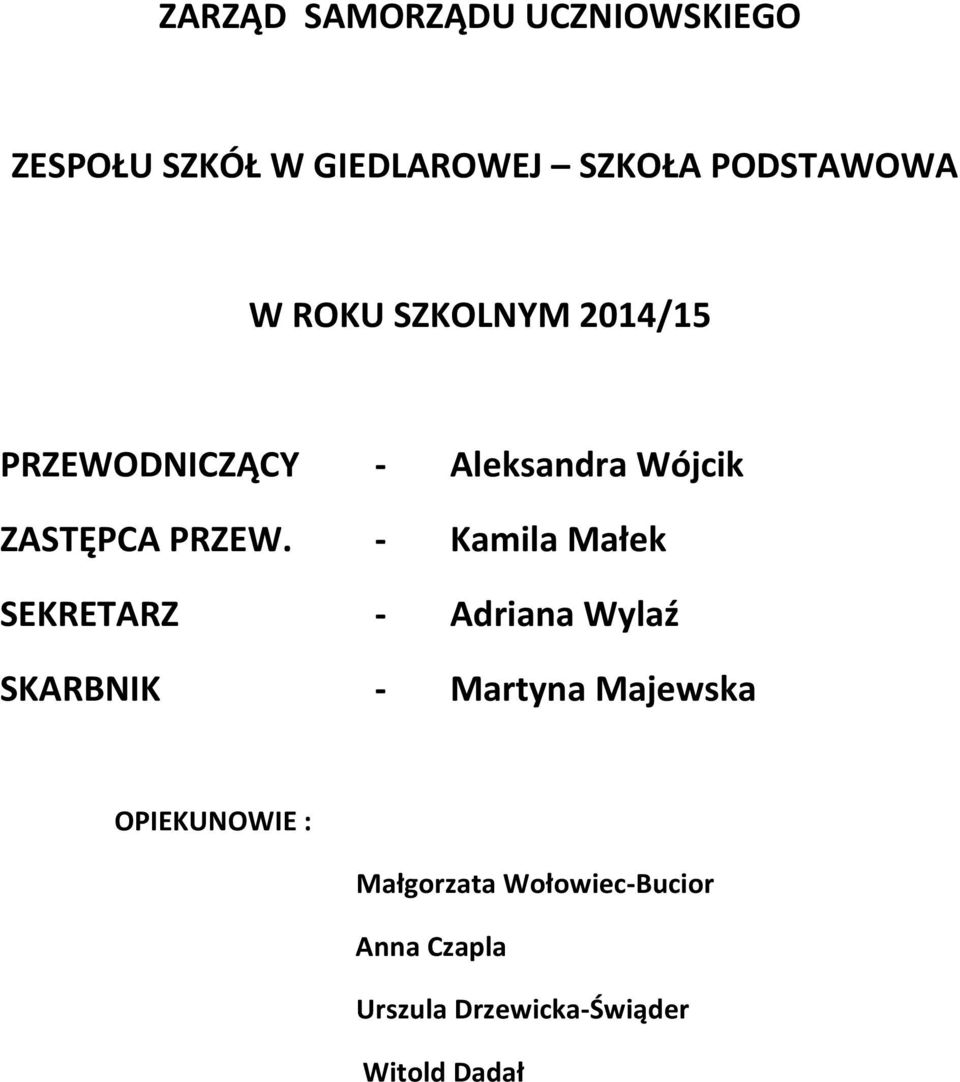 ZARZĄD SAMORZĄDU UCZNIOWSKIEGO

ZESPOŁU SZKÓŁ W GIEDLAROWEJ – SZKOŁA PODSTAWOWA

W ROKU SZKOLNYM 2014/15

PRZEWODNICZĄCY - Aleksandra Wójcik

ZASTĘPCA PRZEW. - Kamila Małek

SEKRETARZ - Adriana Wylaź

SKARBNIK - Martyna Majewska

OPIEKUNOWIE :

Małgorzata Wołowiec-Bucior

Anna Czapla

Urszula Drzewicka-Świąder

Witold Dadał